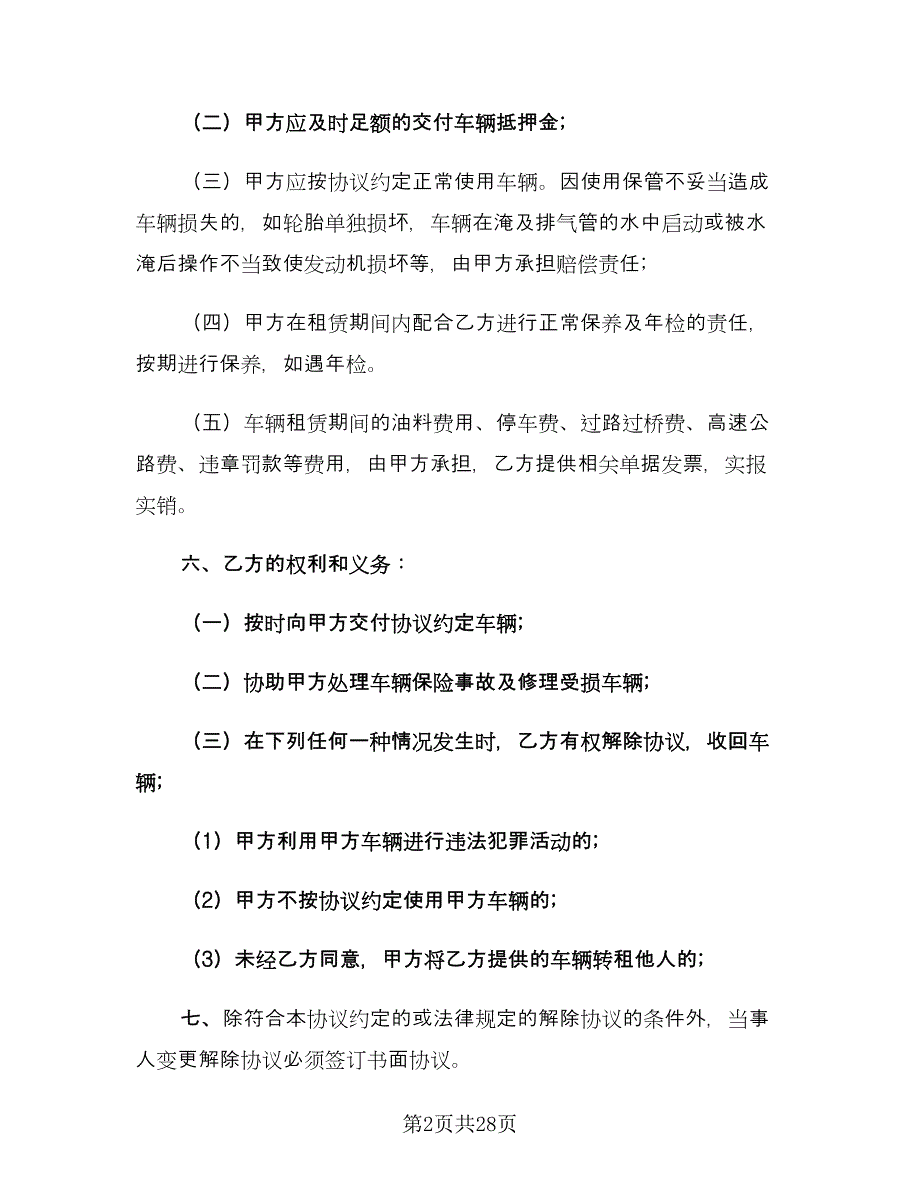 （二）甲方应及时足额的交付车辆抵押金；

（三）甲方应按协议约定正常使用车辆。因使用保管不妥当造成车辆损失的，如轮胎单独损坏，车辆在淹及排气管的水中启动或被水淹后操作不当致使发动机损坏等，由甲方承担赔偿责任；

（四）甲方在租赁期间内配合乙方进行正常保养及年检的责任，按期进行保养，如遇年检。

（五）车辆租赁期间的油料费用、停车费、过路过桥费、高速公路费、违章罚款等费用，由甲方承担，乙方提供相关单据发票，实报实销。

六、乙方的权利和义务：

（一）按时向甲方交付协议约定车辆；

（二）协助甲方处理车辆保险事故及修理受损车辆；

（三）在下列任何一种情况发生时，乙方有权解除协议，收回车辆；

（1）甲方利用甲方车辆进行违法犯罪活动的；

（2）甲方不按协议约定使用甲方车辆的；

（3）未经乙方同意，甲方将乙方提供的车辆转租他人的；

七、除符合本协议约定的或法律规定的解除协议的条件外，当事人变更解除协议必须签订书面协议。

第2页共28页